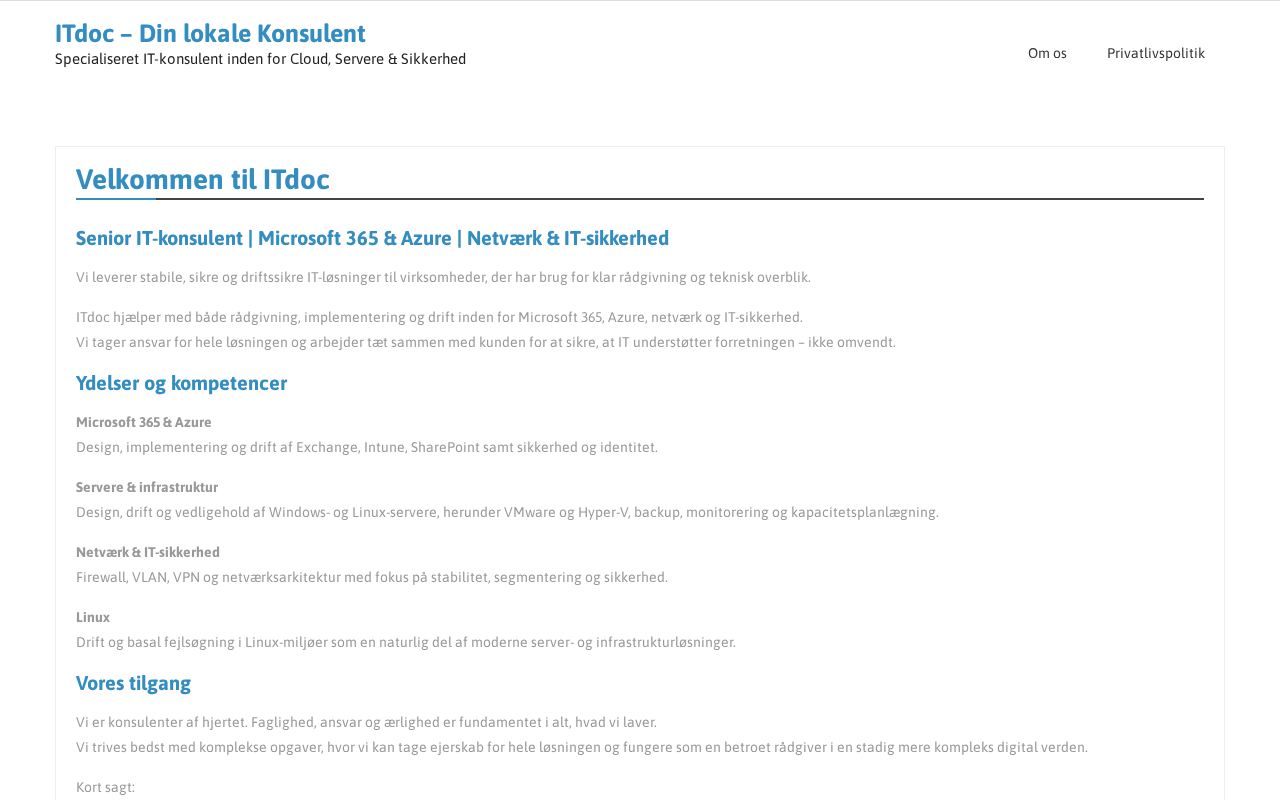 ITdoc – Din lokale Konsulent
Specialiseret IT-konsulent inden for Cloud, Servere & Sikkerhed

Om os
Privatlivspolitik

Velkommen til ITdoc

Senior IT-konsulent | Microsoft 365 & Azure | Netværk & IT-sikkerhed

Vi leverer stabile, sikre og driftssikre IT-løsninger til virksomheder, der har brug for klar rådgivning og teknisk overblik.

ITdoc hjælper med både rådgivning, implementering og drift inden for Microsoft 365, Azure, netværk og IT-sikkerhed.
Vi tager ansvar for hele løsningen og arbejder tæt sammen med kunden for at sikre, at IT understøtter forretningen – ikke omvendt.

Ydelser og kompetencer

Microsoft 365 & Azure
Design, implementering og drift af Exchange, Intune, SharePoint samt sikkerhed og identitet.

Servere & infrastruktur
Design, drift og vedligehold af Windows- og Linux-servere, herunder VMware og Hyper-V, backup, monitorering og kapacitetsplanlægning.

Netværk & IT-sikkerhed
Firewall, VLAN, VPN og netværksarkitektur med fokus på stabilitet, segmentering og sikkerhed.

Linux
Drift og basal fejlsøgning i Linux-miljøer som en naturlig del af moderne server- og infrastrukturløsninger.

Vores tilgang

Vi er konsulenter af hjertet. Faglighed, ansvar og ærlighed er fundamentet i alt, hvad vi laver.
Vi trives bedst med komplekse opgaver, hvor vi kan tage ejerskab for hele løsningen og fungere som en betroet rådgiver i en stadig mere kompleks digital verden.

Kort sagt: